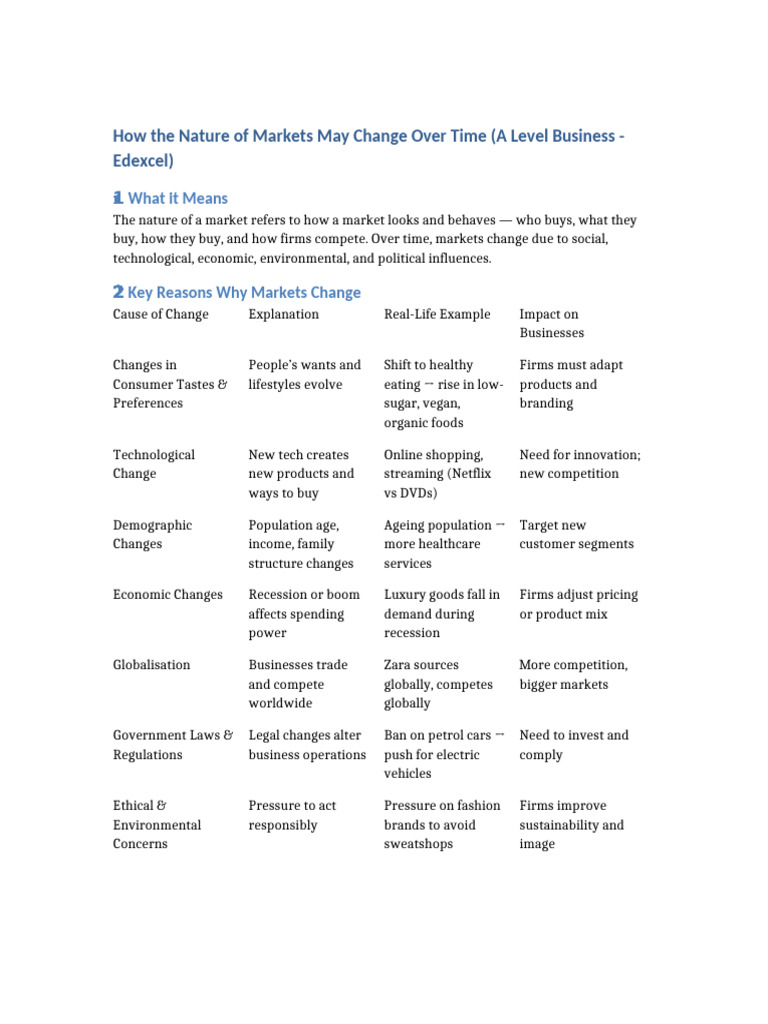 How the Nature of Markets May Change Over Time (A Level Business - Edexcel)

1 What It Means

The nature of a market refers to how a market looks and behaves — who buys, what they buy, how they buy, and how firms compete. Over time, markets change due to social, technological, economic, environmental, and political influences.

2 Key Reasons Why Markets Change

| Cause of Change | Explanation | Real-Life Example | Impact on Businesses |
|---|---|---|---|
| Changes in Consumer Tastes & Preferences | People's wants and lifestyles evolve | Shift to healthy eating → rise in low-sugar, vegan, organic foods | Firms must adapt products and branding |
| Technological Change | New tech creates new products and ways to buy | Online shopping, streaming (Netflix vs DVDs) | Need for innovation; new competition |
| Demographic Changes | Population age, income, family structure changes | Ageing population → more healthcare services | Target new customer segments |
| Economic Changes | Recession or boom affects spending power | Luxury goods fall in demand during recession | Firms adjust pricing or product mix |
| Globalisation | Businesses trade and compete worldwide | Zara sources globally, competes globally | More competition, bigger markets |
| Government Laws & Regulations | Legal changes alter business operations | Ban on petrol cars → push for electric vehicles | Need to invest and comply |
| Ethical & Environmental Concerns | Pressure to act responsibly | Pressure on fashion brands to avoid sweatshops | Firms improve sustainability and image |